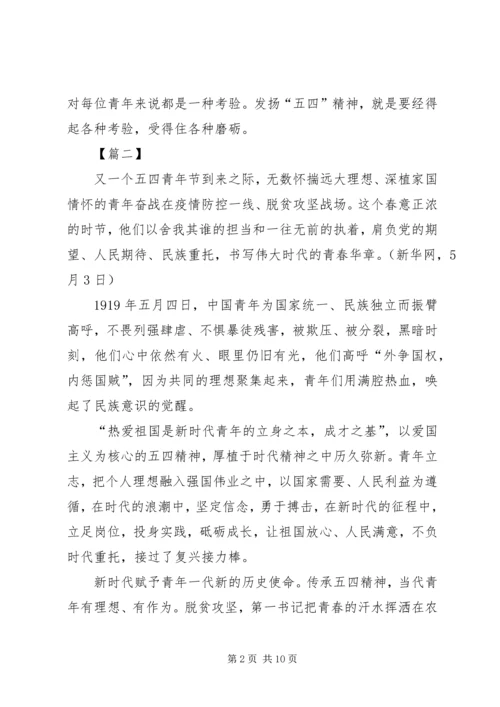 对每位青年来说都是一种考验。发扬“五四”精神，就是要经得起各种考验，受得住各种磨砺。

【篇二】

又一个五四青年节到来之际，无数怀揣远大理想、深植家国情怀的青年奋战在疫情防控一线、脱贫攻坚战场。这个春意正浓的时节，他们以舍我其谁的担当和一往无前的执着，肩负党的期望、人民期待、民族重托，书写伟大时代的青春华章。（新华网，5月3日）

1919年五月四日，中国青年为国家统一、民族独立而振臂高呼，不畏列强肆虐、不惧暴徒残害，被欺压、被分裂，黑暗时刻，他们心中依然有火、眼里仍旧有光，他们高呼“外争国权，内惩国贼”，因为共同的理想聚集起来，青年们用满腔热血，唤起了民族意识的觉醒。

“热爱祖国是新时代青年的立身之本，成才之基”，以爱国主义为核心的五四精神，厚植于时代精神之中历久弥新。青年立志，把个人理想融入强国伟业之中，以国家需要、人民利益为遵循，在时代的浪潮中，坚定信念，勇于搏击，在新时代的征程中，立足岗位，投身实践，砥砺成长，让祖国放心、人民满意，不负时代重托，接过了复兴接力棒。

新时代赋予青年一代新的历史使命。传承五四精神，当代青年有理想、有作为。脱贫攻坚，第一书记把青春的汗水挥洒在农

第2页 共10页